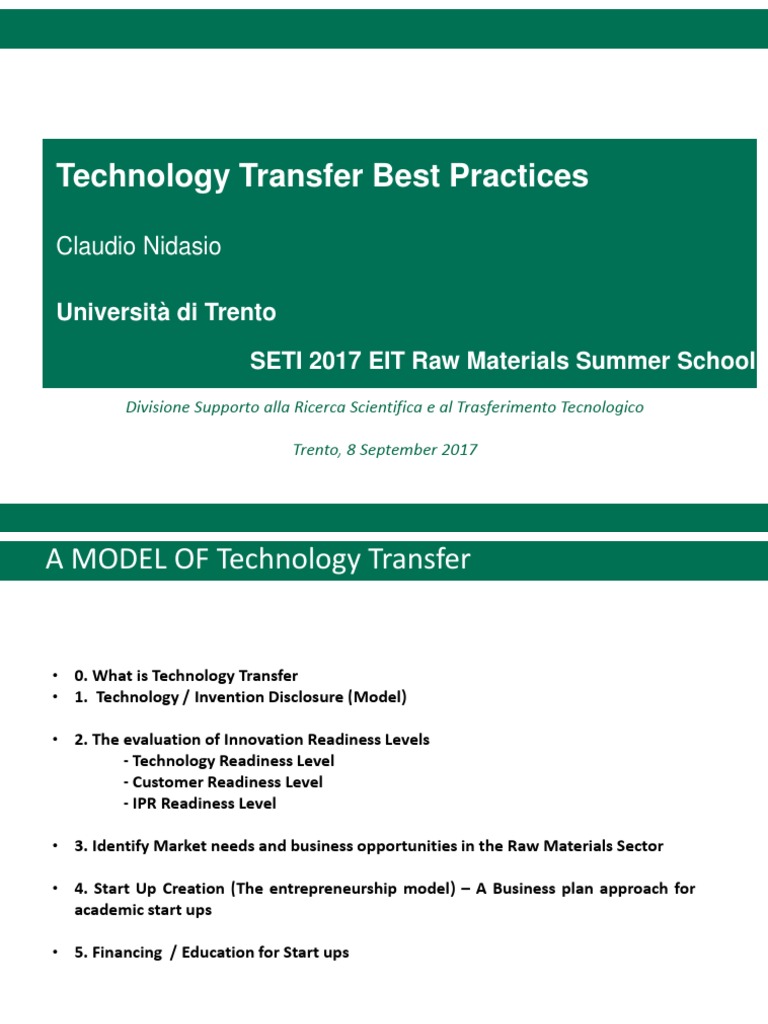 Technology Transfer Best Practices

Claudio Nidasio

Università di Trento

SETI 2017 EIT Raw Materials Summer School

Divisione Supporto alla Ricerca Scientifica e al Trasferimento Tecnologico

Trento, 8 September 2017

A MODEL OF Technology Transfer

• 0. What is Technology Transfer
• 1. Technology / Invention Disclosure (Model)

• 2. The evaluation of Innovation Readiness Levels
- Technology Readiness Level
- Customer Readiness Level
- IPR Readiness Level

• 3. Identify Market needs and business opportunities in the Raw Materials Sector

• 4. Start Up Creation (The entrepreneurship model) – A Business plan approach for academic start ups

• 5. Financing / Education for Start ups